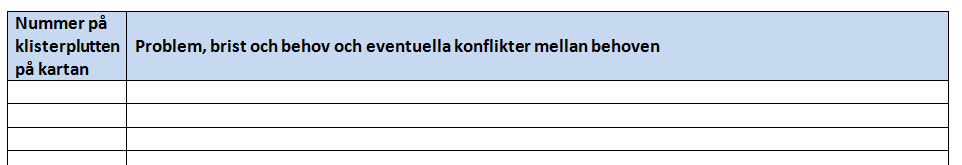 | Nummer på klisterplutten på kartan | Problem, brist och behov och eventuella konflikter mellan behoven |
|---|---|
| | |
| | |
| | |
| | |